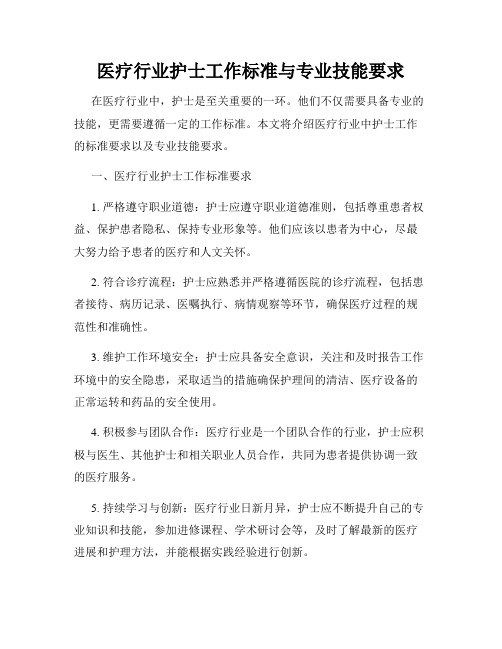 医疗行业护士工作标准与专业技能要求

在医疗行业中，护士是至关重要的一环。他们不仅需要具备专业的技能，更需要遵循一定的工作标准。本文将介绍医疗行业中护士工作的标准要求以及专业技能要求。

一、医疗行业护士工作标准要求

1. 严格遵守职业道德：护士应遵守职业道德准则，包括尊重患者权益、保护患者隐私、保持专业形象等。他们应该以患者为中心，尽最大努力给予患者的医疗和人文关怀。

2. 符合诊疗流程：护士应熟悉并严格遵循医院的诊疗流程，包括患者接待、病历记录、医嘱执行、病情观察等环节，确保医疗过程的规范性和准确性。

3. 维护工作环境安全：护士应具备安全意识，关注和及时报告工作环境中的安全隐患，采取适当的措施确保护理间的清洁、医疗设备的正常运转和药品的安全使用。

4. 积极参与团队合作：医疗行业是一个团队合作的行业，护士应积极与医生、其他护士和相关职业人员合作，共同为患者提供协调一致的医疗服务。

5. 持续学习与创新：医疗行业日新月异，护士应不断提升自己的专业知识和技能，参加进修课程、学术研讨会等，及时了解最新的医疗进展和护理方法，并能根据实践经验进行创新。